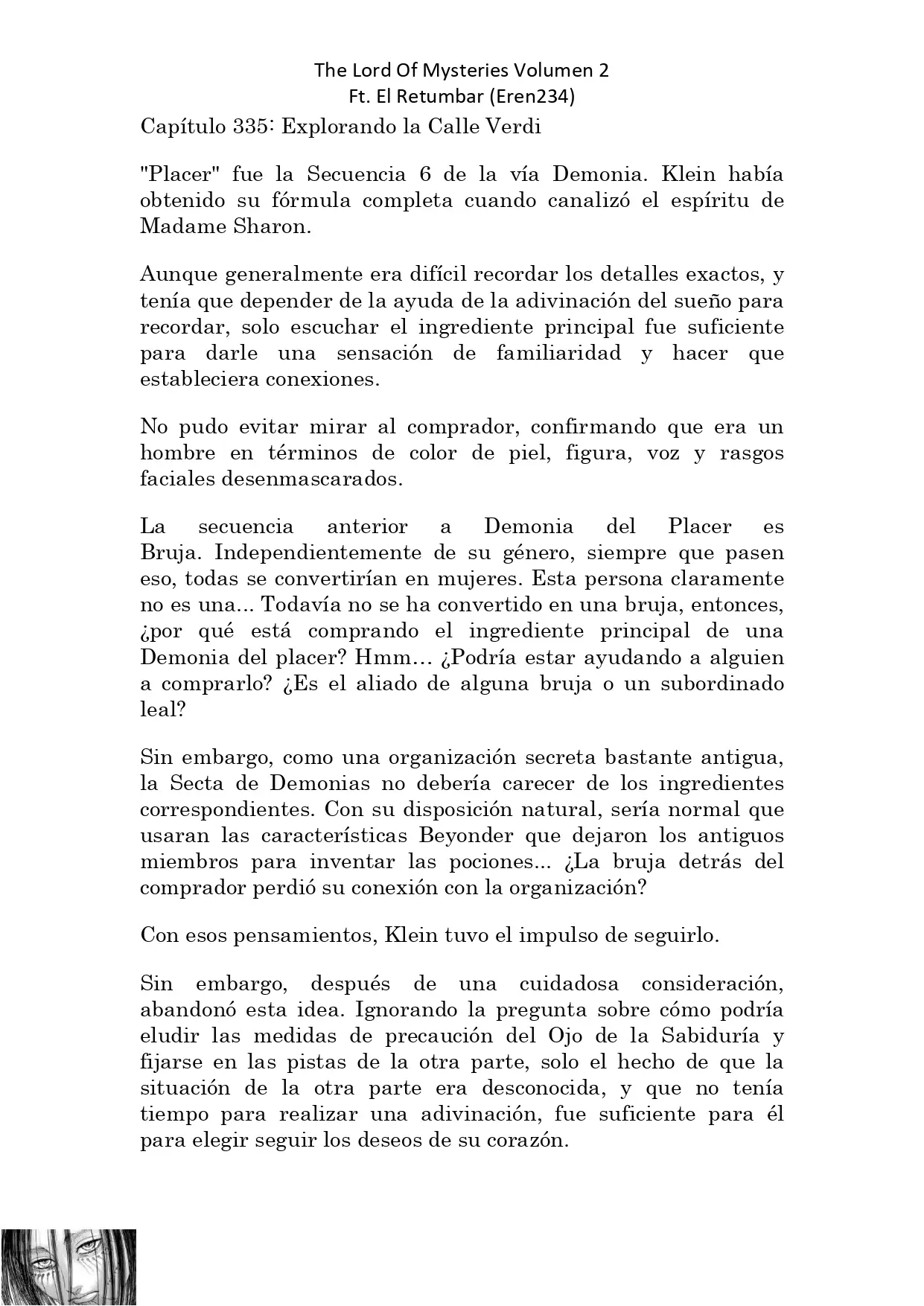 The Lord Of Mysteries Volumen 2
Ft. El Retumbar (Eren234)

Capítulo 335: Explorando la Calle Verdi

"Placer" fue la Secuencia 6 de la vía Demonia. Klein había obtenido su fórmula completa cuando canalizó el espíritu de Madame Sharon.

Aunque generalmente era difícil recordar los detalles exactos, y tenía que depender de la ayuda de la adivinación del sueño para recordar, solo escuchar el ingrediente principal fue suficiente para darle una sensación de familiaridad y hacer que estableciera conexiones.

No pudo evitar mirar al comprador, confirmando que era un hombre en términos de color de piel, figura, voz y rasgos faciales desenmascarados.

La secuencia anterior a Demonia del Placer es Bruja. Independientemente de su género, siempre que pasen eso, todas se convertirían en mujeres. Esta persona claramente no es una... Todavía no se ha convertido en una bruja, entonces, ¿por qué está comprando el ingrediente principal de una Demonia del placer? Hmm… ¿Podría estar ayudando a alguien a comprarlo? ¿Es el aliado de alguna bruja o un subordinado leal?

Sin embargo, como una organización secreta bastante antigua, la Secta de Demonias no debería carecer de los ingredientes correspondientes. Con su disposición natural, sería normal que usaran las características Beyonder que dejaron los antiguos miembros para inventar las pociones... ¿La bruja detrás del comprador perdió su conexión con la organización?

Con esos pensamientos, Klein tuvo el impulso de seguirlo.

Sin embargo, después de una cuidadosa consideración, abandonó esta idea. Ignorando la pregunta sobre cómo podría eludir las medidas de precaución del Ojo de la Sabiduría y fijarse en las pistas de la otra parte, solo el hecho de que la situación de la otra parte era desconocida, y que no tenía tiempo para realizar una adivinación, fue suficiente para él para elegir seguir los deseos de su corazón.